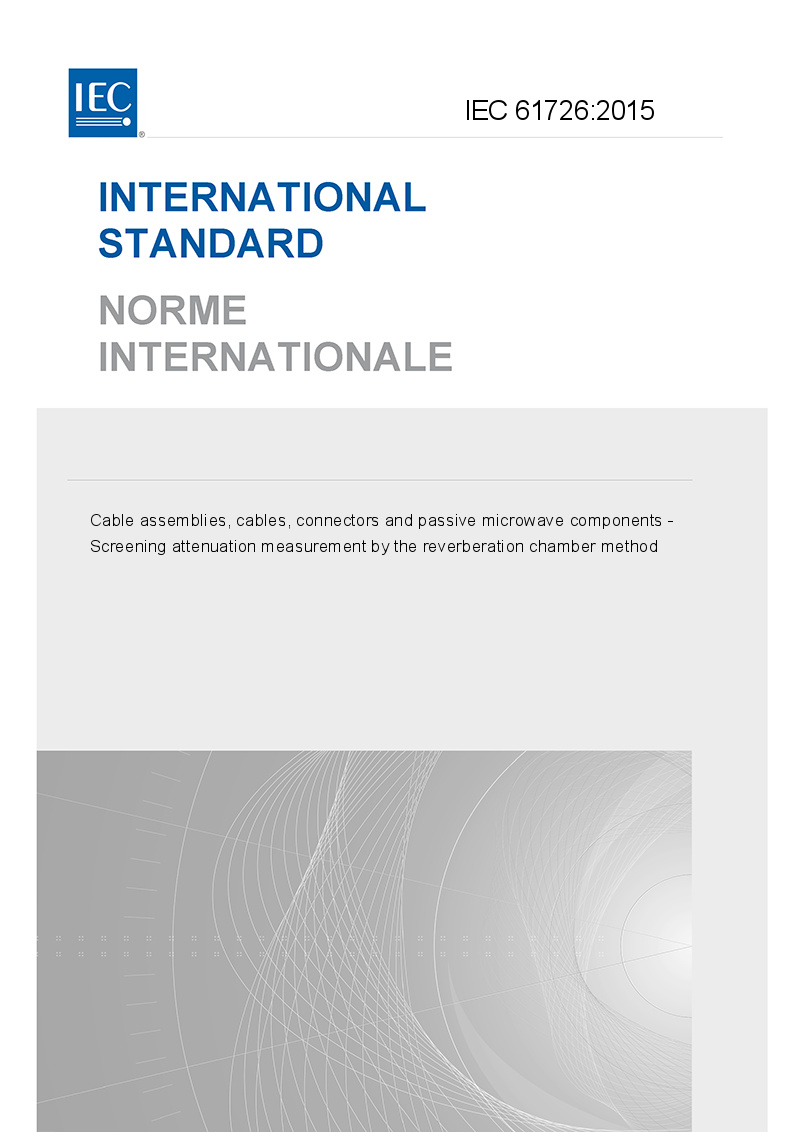 IEC

IEC 61726:2015

INTERNATIONAL
STANDARD

NORME
INTERNATIONALE

Cable assemblies, cables, connectors and passive microwave components - Screening attenuation measurement by the reverberation chamber method